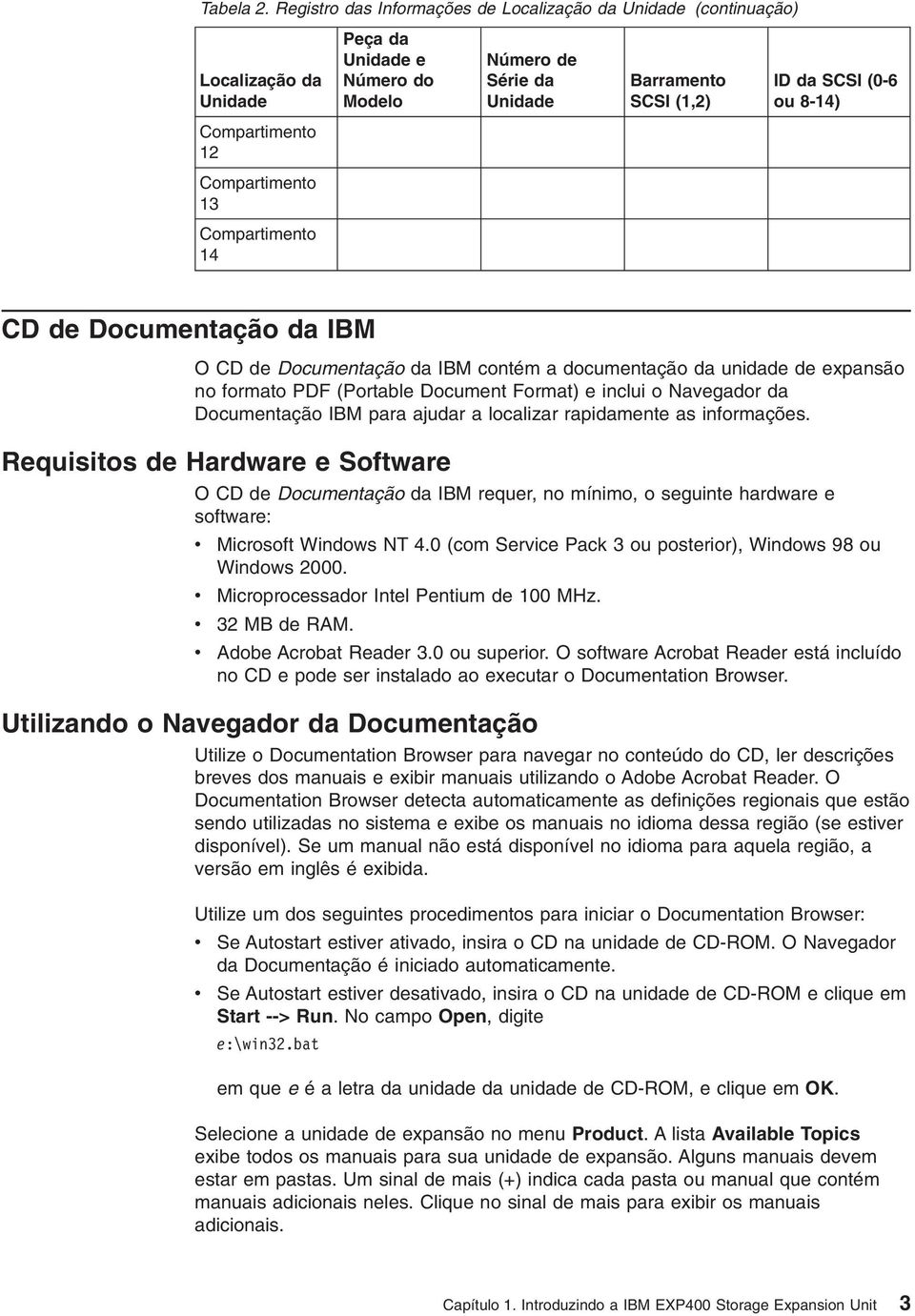 Tabela 2. Registro das Informações de Localização da Unidade (continuação)

| Localização da Unidade | Peça da Unidade e Número do Modelo | Número de Série da Unidade | Barramento SCSI (1,2) | ID da SCSI (0-6 ou 8-14) |
|---|---|---|---|---|
| Compartimento 12 | | | | |
| Compartimento 13 | | | | |
| Compartimento 14 | | | | |

CD de Documentação da IBM

O CD de Documentação da IBM contém a documentação da unidade de expansão no formato PDF (Portable Document Format) e inclui o Navegador da Documentação IBM para ajudar a localizar rapidamente as informações.

Requisitos de Hardware e Software

O CD de Documentação da IBM requer, no mínimo, o seguinte hardware e software:

• Microsoft Windows NT 4.0 (com Service Pack 3 ou posterior), Windows 98 ou Windows 2000.
• Microprocessador Intel Pentium de 100 MHz.
• 32 MB de RAM.
• Adobe Acrobat Reader 3.0 ou superior. O software Acrobat Reader está incluído no CD e pode ser instalado ao executar o Documentation Browser.

Utilizando o Navegador da Documentação

Utilize o Documentation Browser para navegar no conteúdo do CD, ler descrições breves dos manuais e exibir manuais utilizando o Adobe Acrobat Reader. O Documentation Browser detecta automaticamente as definições regionais que estão sendo utilizadas no sistema e exibe os manuais no idioma dessa região (se estiver disponível). Se um manual não está disponível no idioma para aquela região, a versão em inglês é exibida.

Utilize um dos seguintes procedimentos para iniciar o Documentation Browser:

• Se Autostart estiver ativado, insira o CD na unidade de CD-ROM. O Navegador da Documentação é iniciado automaticamente.
• Se Autostart estiver desativado, insira o CD na unidade de CD-ROM e clique em Start --> Run. No campo Open, digite

e:\win32.bat

em que e é a letra da unidade da unidade de CD-ROM, e clique em OK.

Selecione a unidade de expansão no menu Product. A lista Available Topics exibe todos os manuais para sua unidade de expansão. Alguns manuais devem estar em pastas. Um sinal de mais (+) indica cada pasta ou manual que contém manuais adicionais neles. Clique no sinal de mais para exibir os manuais adicionais.

Capítulo 1. Introduzindo a IBM EXP400 Storage Expansion Unit 3